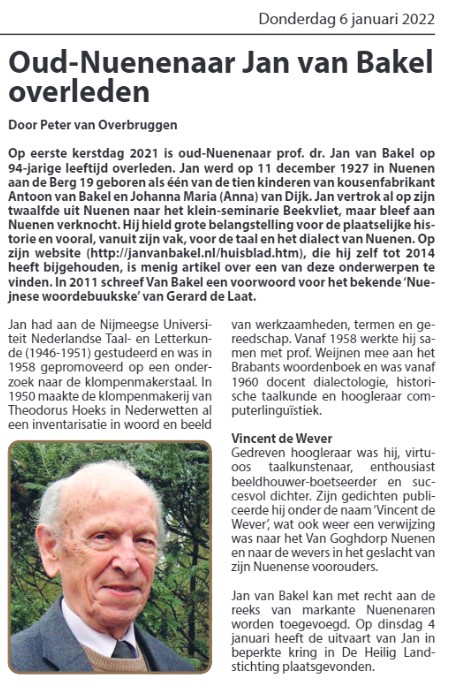 Donderdag 6 januari 2022

Oud-Nuenenaar Jan van Bakel overleden

Door Peter van Overbruggen

Op eerste kerstdag 2021 is oud-Nuenenaar prof. dr. Jan van Bakel op 94-jarige leeftijd overleden. Jan werd op 11 december 1927 in Nuenen aan de Berg 19 geboren als één van de tien kinderen van kousenfabrikant Antoon van Bakel en Johanna Maria (Anna) van Dijk. Jan vertrok al op zijn twaalfde uit Nuenen naar het klein-seminarie Beekvliet, maar bleef aan Nuenen verknocht. Hij hield grote belangstelling voor de plaatselijke historie en vooral, vanuit zijn vak, voor de taal en het dialect van Nuenen. Op zijn website (http://janvanbakel.nl/huisblad.htm), die hij zelf tot 2014 heeft bijgehouden, is menig artikel over een van deze onderwerpen te vinden. In 2011 schreef Van Bakel een voorwoord voor het bekende 'Nuejnese woordebuukske' van Gerard de Laat.

Jan had aan de Nijmeegse Universiteit Nederlandse Taal- en Letterkunde (1946-1951) gestudeerd en was in 1958 gepromoveerd op een onderzoek naar de klompenmakerstaal. In 1950 maakte de klompenmakerij van Theodorus Hoeks in Nederwetten al een inventarisatie in woord en beeld van werkzaamheden, termen en gereedschap. Vanaf 1958 werkte hij samen met prof. Weijnen mee aan het Brabants woordenboek en was vanaf 1960 docent dialectologie, historische taalkunde en hoogleraar computerlinguïstiek.

Vincent de Wever
Gedreven hoogleraar was hij, virtuoos taalkunstenaar, enthousiast beeldhouwer-boetseerder en succesvol dichter. Zijn gedichten publiceerde hij onder de naam 'Vincent de Wever', wat ook weer een verwijzing was naar het Van Goghdorp Nuenen en naar de wevers in het geslacht van zijn Nuenense voorouders.

Jan van Bakel kan met recht aan de reeks van markante Nuenenaren worden toegevoegd. Op dinsdag 4 januari heeft de uitvaart van Jan in beperkte kring in De Heilig Landstichting plaatsgevonden.